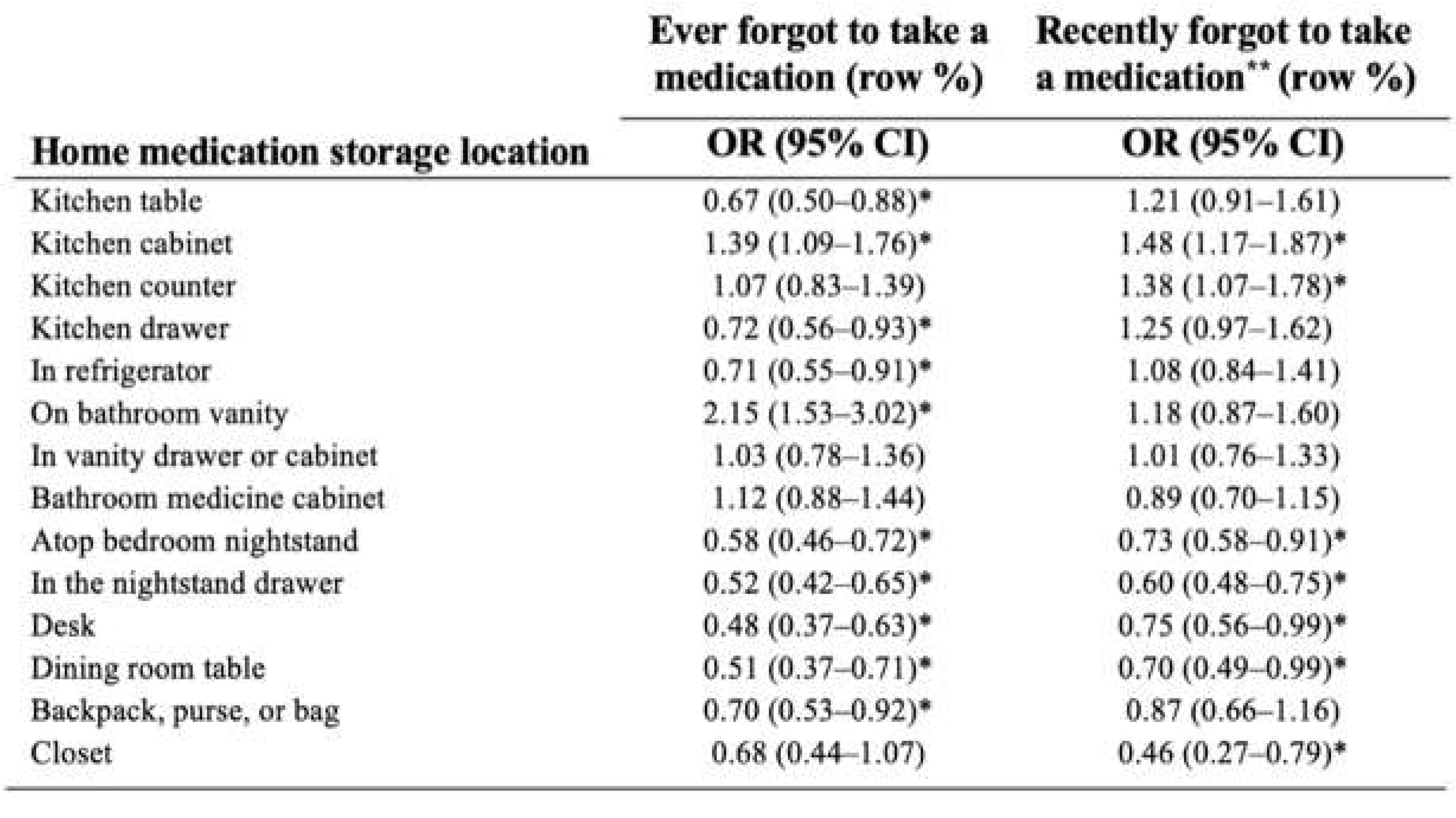 | Home medication storage location | Ever forgot to take a medication (row %) OR (95% CI) | Recently forgot to take a medication** (row %) OR (95% CI) |
|---|---|---|
| Kitchen table | 0.67 (0.50–0.88)* | 1.21 (0.91–1.61) |
| Kitchen cabinet | 1.39 (1.09–1.76)* | 1.48 (1.17–1.87)* |
| Kitchen counter | 1.07 (0.83–1.39) | 1.38 (1.07–1.78)* |
| Kitchen drawer | 0.72 (0.56–0.93)* | 1.25 (0.97–1.62) |
| In refrigerator | 0.71 (0.55–0.91)* | 1.08 (0.84–1.41) |
| On bathroom vanity | 2.15 (1.53–3.02)* | 1.18 (0.87–1.60) |
| In vanity drawer or cabinet | 1.03 (0.78–1.36) | 1.01 (0.76–1.33) |
| Bathroom medicine cabinet | 1.12 (0.88–1.44) | 0.89 (0.70–1.15) |
| Atop bedroom nightstand | 0.58 (0.46–0.72)* | 0.73 (0.58–0.91)* |
| In the nightstand drawer | 0.52 (0.42–0.65)* | 0.60 (0.48–0.75)* |
| Desk | 0.48 (0.37–0.63)* | 0.75 (0.56–0.99)* |
| Dining room table | 0.51 (0.37–0.71)* | 0.70 (0.49–0.99)* |
| Backpack, purse, or bag | 0.70 (0.53–0.92)* | 0.87 (0.66–1.16) |
| Closet | 0.68 (0.44–1.07) | 0.46 (0.27–0.79)* |